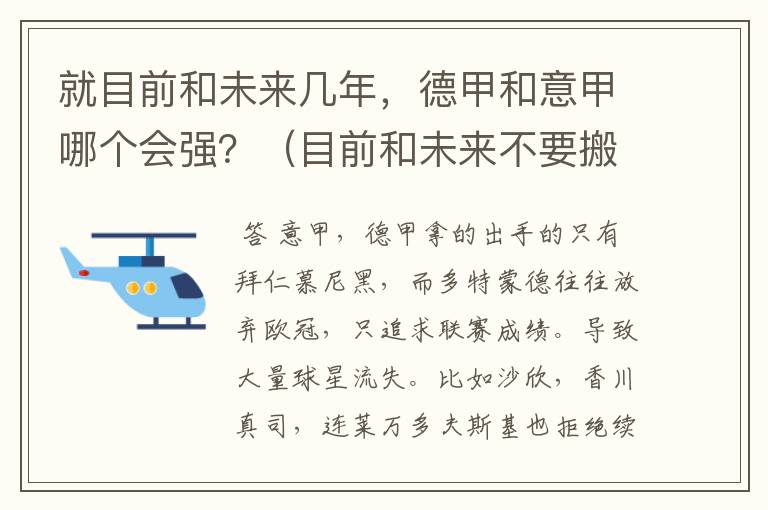 就目前和未来几年，德甲和意甲哪个会强？（目前和未来不要搬

答 意甲，德甲拿的出手的只有拜仁慕尼黑，而多特蒙德往往放弃欧冠，只追求联赛成绩。导致大量球星流失。比如沙欣，香川真司，连莱万多夫斯基也拒绝续